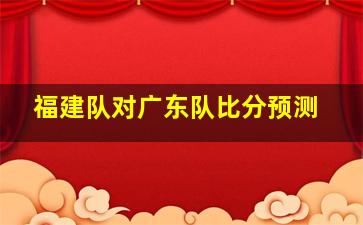 福建队对广东队比分预测